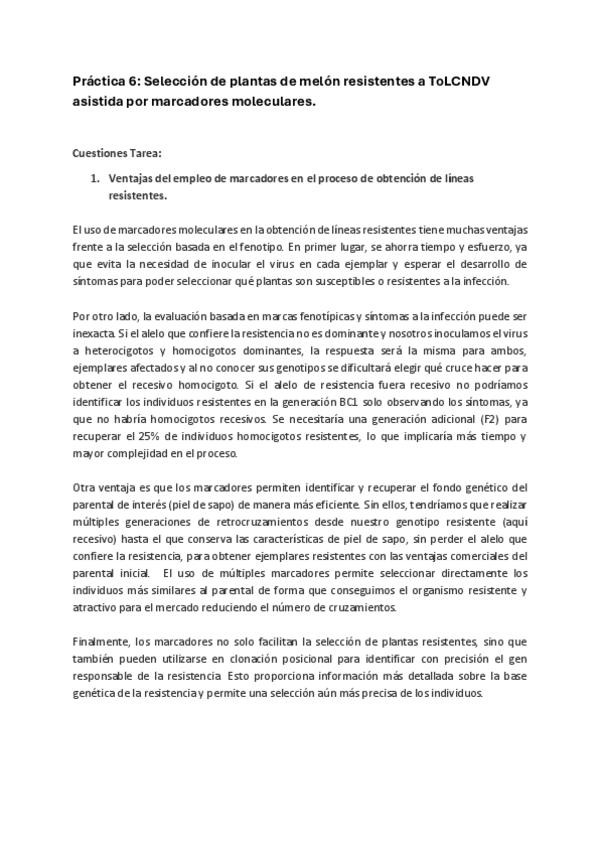 Práctica 6: Selección de plantas de melón resistentes a ToLCNDV asistida por marcadores moleculares.

Cuestiones Tarea:

1. Ventajas del empleo de marcadores en el proceso de obtención de líneas resistentes.

El uso de marcadores moleculares en la obtención de líneas resistentes tiene muchas ventajas frente a la selección basada en el fenotipo. En primer lugar, se ahorra tiempo y esfuerzo, ya que evita la necesidad de inocular el virus en cada ejemplar y esperar el desarrollo de síntomas para poder seleccionar qué plantas son susceptibles o resistentes a la infección.

Por otro lado, la evaluación basada en marcas fenotípicas y síntomas a la infección puede ser inexacta. Si el alelo que confiere la resistencia no es dominante y nosotros inoculamos el virus a heterocigotos y homocigotos dominantes, la respuesta será la misma para ambos, ejemplares afectados y al no conocer sus genotipos se dificultará elegir qué cruce hacer para obtener el recesivo homocigoto. Si el alelo de resistencia fuera recesivo no podríamos identificar los individuos resistentes en la generación BC1 solo observando los síntomas, ya que no habría homocigotos recesivos. Se necesitaría una generación adicional (F2) para recuperar el 25% de individuos homocigotos resistentes, lo que implicaría más tiempo y mayor complejidad en el proceso.

Otra ventaja es que los marcadores permiten identificar y recuperar el fondo genético del parental de interés (piel de sapo) de manera más eficiente. Sin ellos, tendríamos que realizar múltiples generaciones de retrocruzamientos desde nuestro genotipo resistente (aquí recesivo) hasta el que conserva las características de piel de sapo, sin perder el alelo que confiere la resistencia, para obtener ejemplares resistentes con las ventajas comerciales del parental inicial. El uso de múltiples marcadores permite seleccionar directamente los individuos más similares al parental de forma que conseguimos el organismo resistente y atractivo para el mercado reduciendo el número de cruzamientos.

Finalmente, los marcadores no solo facilitan la selección de plantas resistentes, sino que también pueden utilizarse en clonación posicional para identificar con precisión el gen responsable de la resistencia. Esto proporciona información más detallada sobre la base genética de la resistencia y permite una selección aún más precisa de los individuos.